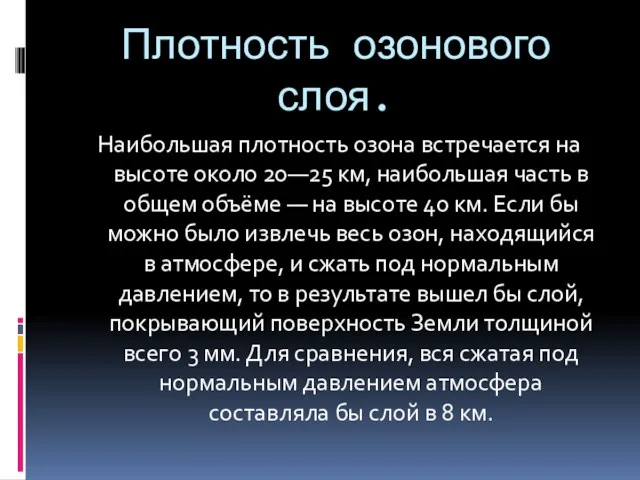 Плотность озонового слоя.

Наибольшая плотность озона встречается на высоте около 20—25 км, наибольшая часть в общем объёме — на высоте 40 км. Если бы можно было извлечь весь озон, находящийся в атмосфере, и сжать под нормальным давлением, то в результате вышел бы слой, покрывающий поверхность Земли толщиной всего 3 мм. Для сравнения, вся сжатая под нормальным давлением атмосфера составляла бы слой в 8 км.